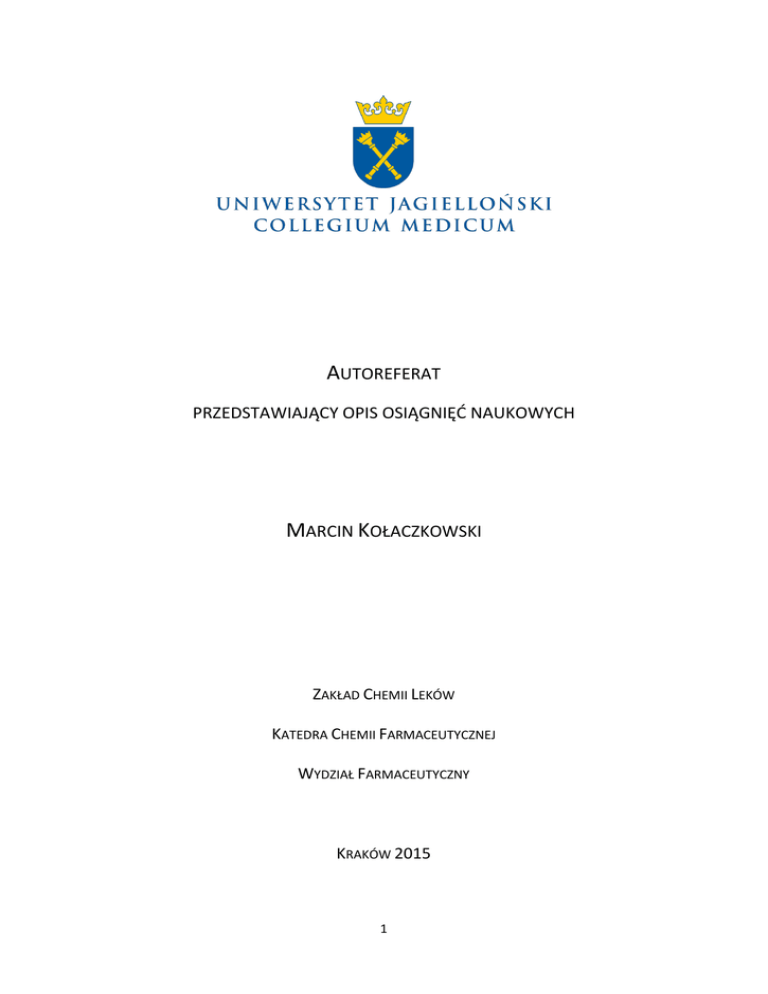 UNIWERSYTET JAGIELLOŃSKI
COLLEGIUM MEDICUM

AUTOREFERAT

PRZEDSTAWIAJĄCY OPIS OSIĄGNIĘĆ NAUKOWYCH

MARCIN KOŁACZKOWSKI

ZAKŁAD CHEMII LEKÓW

KATEDRA CHEMII FARMACEUTYCZNEJ

WYDZIAŁ FARMACEUTYCZNY

KRAKÓW 2015

1